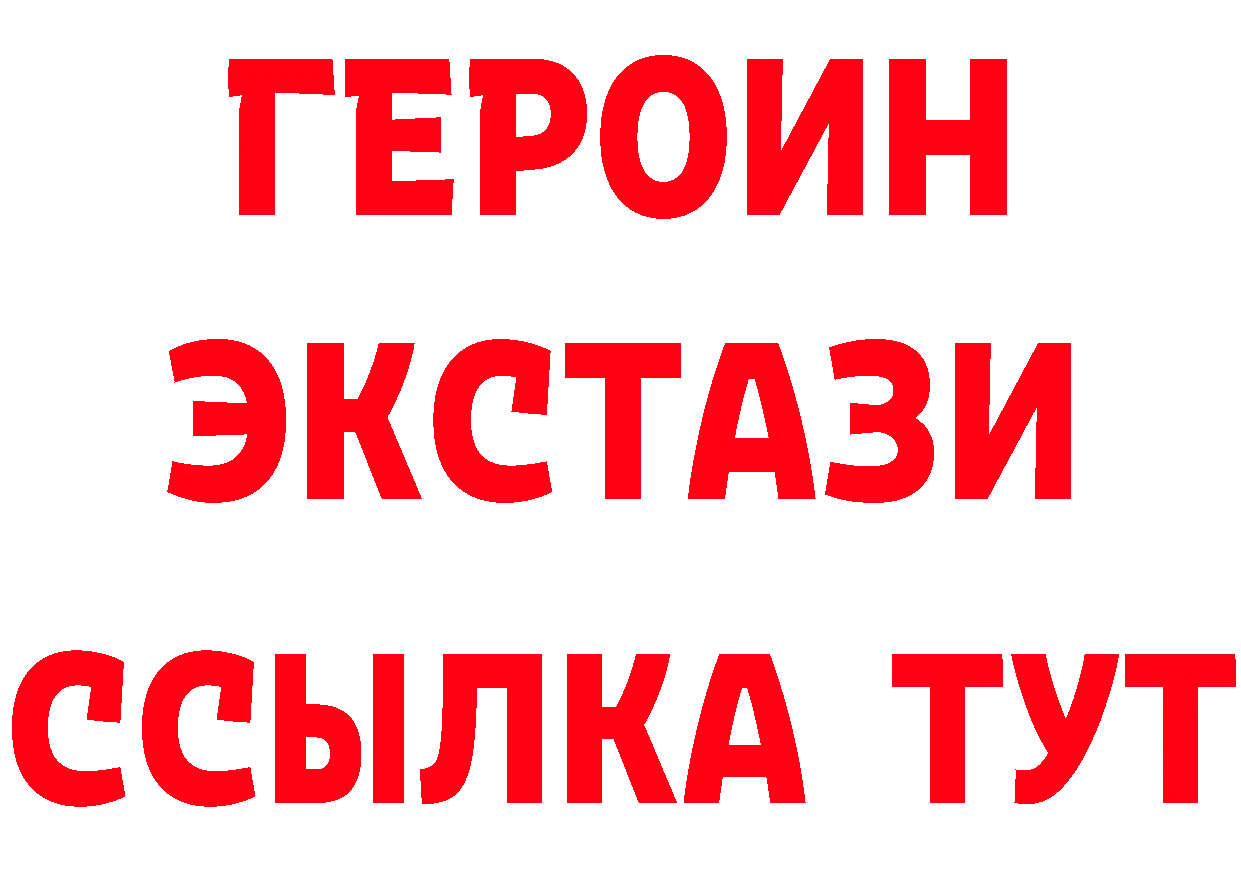 ГЕРОИН ЭКСТАЗИ ССЫЛКА ТУТ